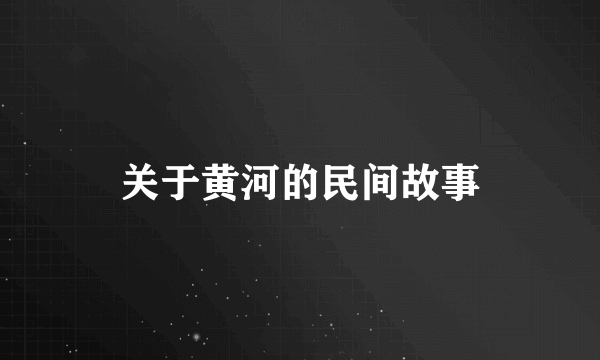 关于黄河的民间故事